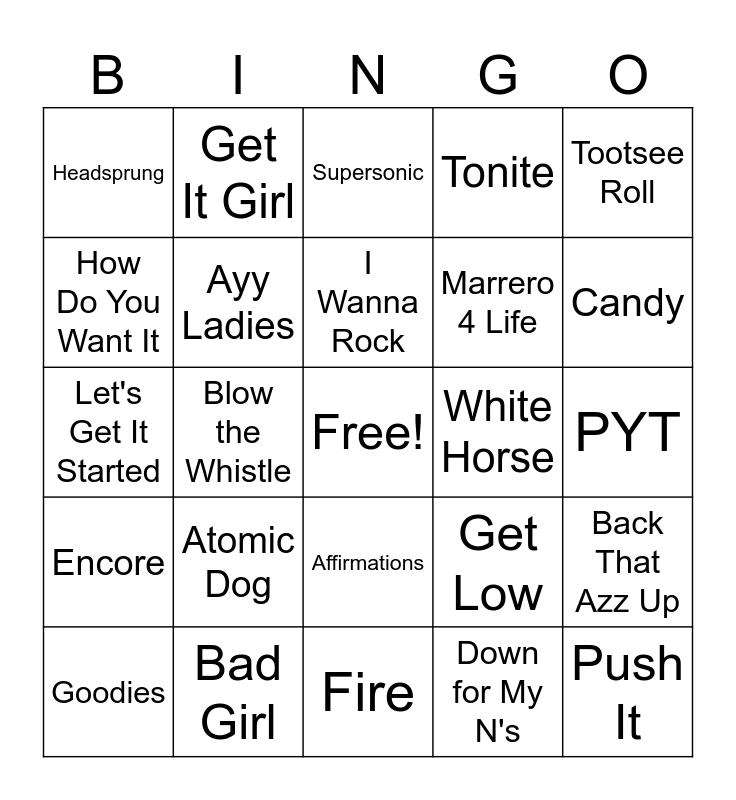 | B | I | N | G | O |
|---|---|---|---|---|
| Headsprung | Get It Girl | Supersonic | Tonite | Tootsee Roll |
| How Do You Want It | Ayy Ladies | I Wanna Rock | Marrero 4 Life | Candy |
| Let's Get It Started | Blow the Whistle | Free! | White Horse | PYT |
| Encore | Atomic Dog | Affirmations | Get Low | Back That Azz Up |
| Goodies | Bad Girl | Fire | Down for My N's | Push It |